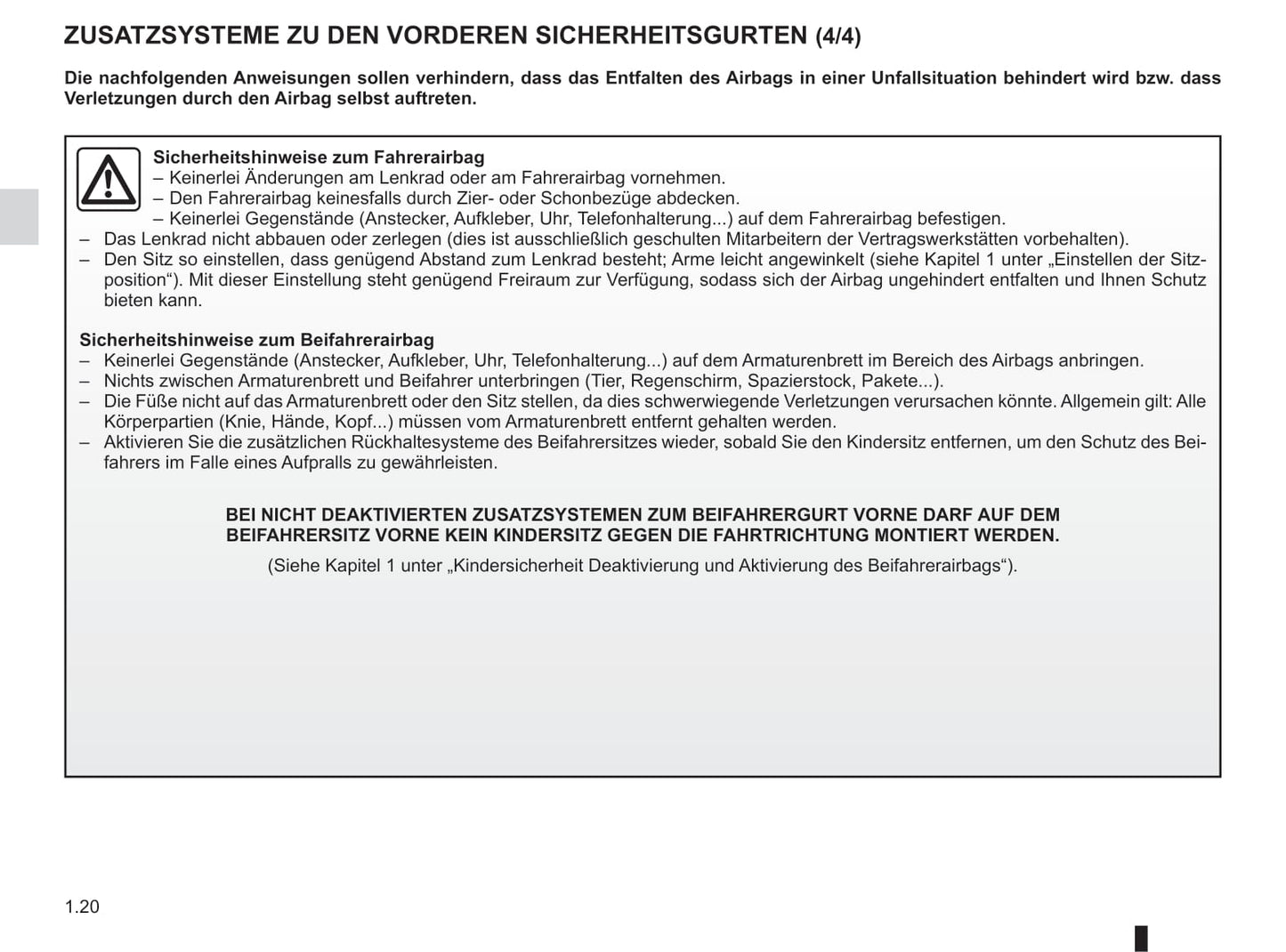 ZUSATZSYSTEME ZU DEN VORDEREN SICHERHEITSGURTEN (4/4)

Die nachfolgenden Anweisungen sollen verhindern, dass das Entfalten des Airbags in einer Unfallsituation behindert wird bzw. dass Verletzungen durch den Airbag selbst auftreten.

Sicherheitshinweise zum Fahrerairbag
– Keinerlei Änderungen am Lenkrad oder am Fahrerairbag vornehmen.
– Den Fahrerairbag keinesfalls durch Zier- oder Schonbezüge abdecken.
– Keinerlei Gegenstände (Anstecker, Aufkleber, Uhr, Telefonhalterung...) auf dem Fahrerairbag befestigen.
– Das Lenkrad nicht abbauen oder zerlegen (dies ist ausschließlich geschulten Mitarbeitern der Vertragswerkstätten vorbehalten).
– Den Sitz so einstellen, dass genügend Abstand zum Lenkrad besteht; Arme leicht angewinkelt (siehe Kapitel 1 unter „Einstellen der Sitzposition“). Mit dieser Einstellung steht genügend Freiraum zur Verfügung, sodass sich der Airbag ungehindert entfalten und Ihnen Schutz bieten kann.

Sicherheitshinweise zum Beifahrerairbag
– Keinerlei Gegenstände (Anstecker, Aufkleber, Uhr, Telefonhalterung...) auf dem Armaturenbrett im Bereich des Airbags anbringen.
– Nichts zwischen Armaturenbrett und Beifahrer unterbringen (Tier, Regenschirm, Spazierstock, Pakete...).
– Die Füße nicht auf das Armaturenbrett oder den Sitz stellen, da dies schwerwiegende Verletzungen verursachen könnte. Allgemein gilt: Alle Körperpartien (Knie, Hände, Kopf...) müssen vom Armaturenbrett entfernt gehalten werden.
– Aktivieren Sie die zusätzlichen Rückhaltesysteme des Beifahrersitzes wieder, sobald Sie den Kindersitz entfernen, um den Schutz des Beifahrers im Falle eines Aufpralls zu gewährleisten.

BEI NICHT DEAKTIVIERTEN ZUSATZSYSTEMEN ZUM BEIFAHRERGURT VORNE DARF AUF DEM BEIFAHRERSITZ VORNE KEIN KINDERSITZ GEGEN DIE FAHRTRICHTUNG MONTIERT WERDEN.
(Siehe Kapitel 1 unter „Kindersicherheit Deaktivierung und Aktivierung des Beifahrerairbags“).

1.20